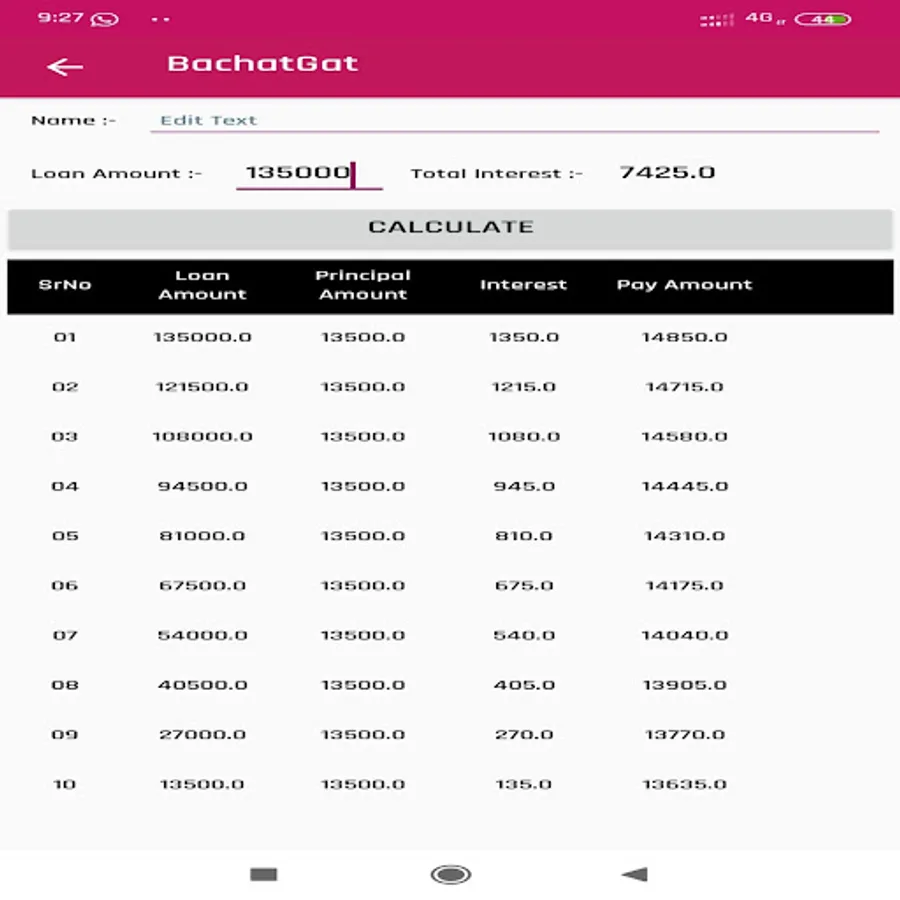 9:27 4G 44

BachatGat

Name :- Edit Text

Loan Amount :- 135000 Total Interest :- 7425.0

CALCULATE

| SrNo | Loan Amount | Principal Amount | Interest | Pay Amount |
|---|---|---|---|---|
| 01 | 135000.0 | 13500.0 | 1350.0 | 14850.0 |
| 02 | 121500.0 | 13500.0 | 1215.0 | 14715.0 |
| 03 | 108000.0 | 13500.0 | 1080.0 | 14580.0 |
| 04 | 94500.0 | 13500.0 | 945.0 | 14445.0 |
| 05 | 81000.0 | 13500.0 | 810.0 | 14310.0 |
| 06 | 67500.0 | 13500.0 | 675.0 | 14175.0 |
| 07 | 54000.0 | 13500.0 | 540.0 | 14040.0 |
| 08 | 40500.0 | 13500.0 | 405.0 | 13905.0 |
| 09 | 27000.0 | 13500.0 | 270.0 | 13770.0 |
| 10 | 13500.0 | 13500.0 | 135.0 | 13635.0 |